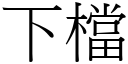 下檔